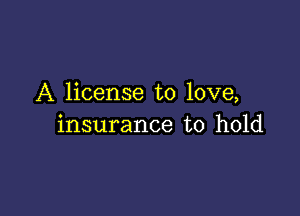 A license to love,
insurance to hold